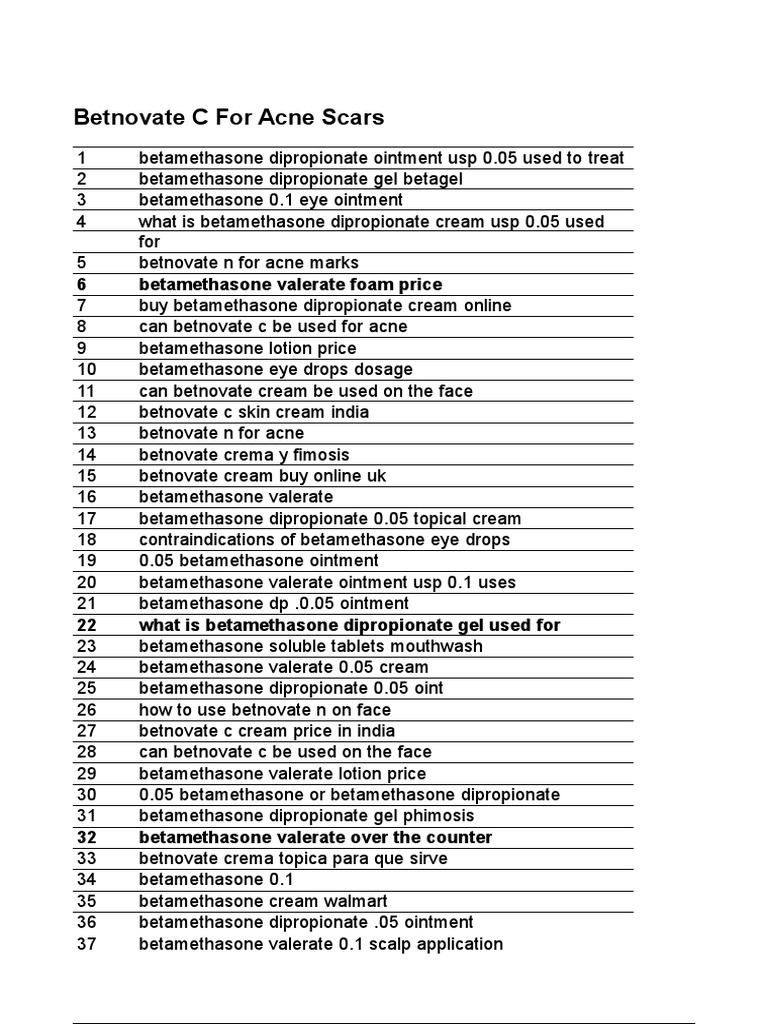 Betnovate C For Acne Scars

| | |
|---|---|
| 1 | betamethasone dipropionate ointment usp 0.05 used to treat |
| 2 | betamethasone dipropionate gel betagel |
| 3 | betamethasone 0.1 eye ointment |
| 4 | what is betamethasone dipropionate cream usp 0.05 used for |
| 5 | betnovate n for acne marks |
| **6** | **betamethasone valerate foam price** |
| 7 | buy betamethasone dipropionate cream online |
| 8 | can betnovate c be used for acne |
| 9 | betamethasone lotion price |
| 10 | betamethasone eye drops dosage |
| 11 | can betnovate cream be used on the face |
| 12 | betnovate c skin cream india |
| 13 | betnovate n for acne |
| 14 | betnovate crema y fimosis |
| 15 | betnovate cream buy online uk |
| 16 | betamethasone valerate |
| 17 | betamethasone dipropionate 0.05 topical cream |
| 18 | contraindications of betamethasone eye drops |
| 19 | 0.05 betamethasone ointment |
| 20 | betamethasone valerate ointment usp 0.1 uses |
| 21 | betamethasone dp .0.05 ointment |
| **22** | **what is betamethasone dipropionate gel used for** |
| 23 | betamethasone soluble tablets mouthwash |
| 24 | betamethasone valerate 0.05 cream |
| 25 | betamethasone dipropionate 0.05 oint |
| 26 | how to use betnovate n on face |
| 27 | betnovate c cream price in india |
| 28 | can betnovate c be used on the face |
| 29 | betamethasone valerate lotion price |
| 30 | 0.05 betamethasone or betamethasone dipropionate |
| 31 | betamethasone dipropionate gel phimosis |
| **32** | **betamethasone valerate over the counter** |
| 33 | betnovate crema topica para que sirve |
| 34 | betamethasone 0.1 |
| 35 | betamethasone cream walmart |
| 36 | betamethasone dipropionate .05 ointment |
| 37 | betamethasone valerate 0.1 scalp application |